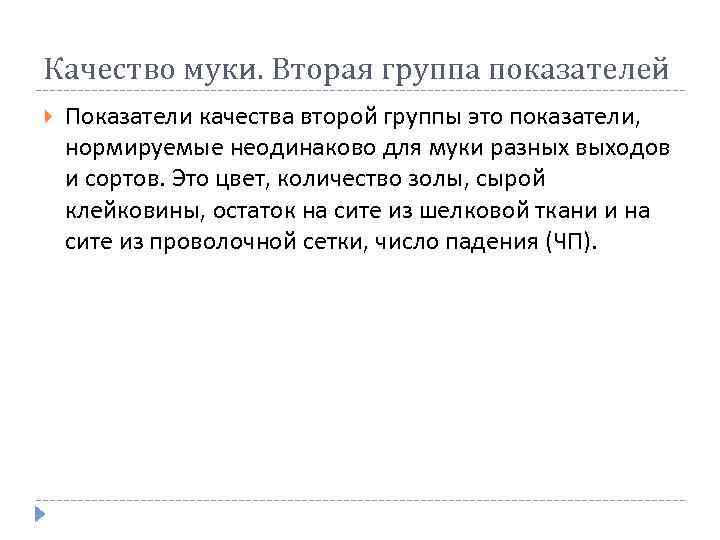 Качество муки. Вторая группа показателей

Показатели качества второй группы это показатели, нормируемые неодинаково для муки разных выходов и сортов. Это цвет, количество золы, сырой клейковины, остаток на сите из шелковой ткани и на сите из проволочной сетки, число падения (ЧП).